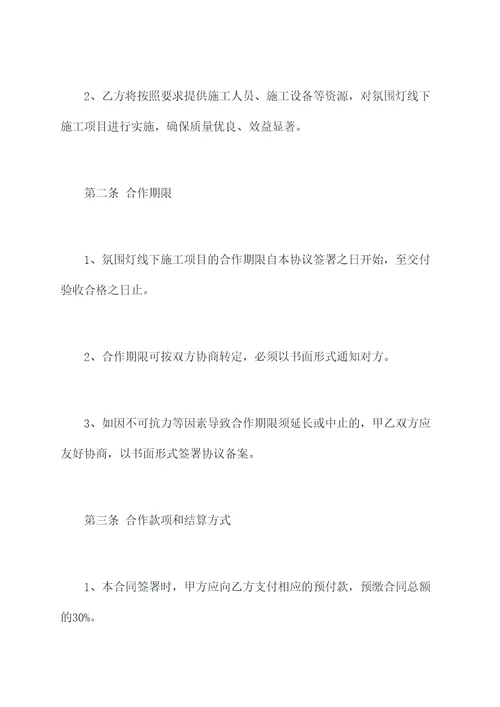 2、乙方将按照要求提供施工人员、施工设备等资源，对氛围灯线下施工项目进行实施，确保质量优良、效益显著。

第二条 合作期限

1、氛围灯线下施工项目的合作期限自本协议签署之日开始，至交付验收合格之日止。

2、合作期限可按双方协商转定，必须以书面形式通知对方。

3、如因不可抗力等因素导致合作期限须延长或中止的，甲乙双方应友好协商，以书面形式签署协议备案。

第三条 合作款项和结算方式

1、本合同签署时，甲方应向乙方支付相应的预付款，预缴合同总额的30%。